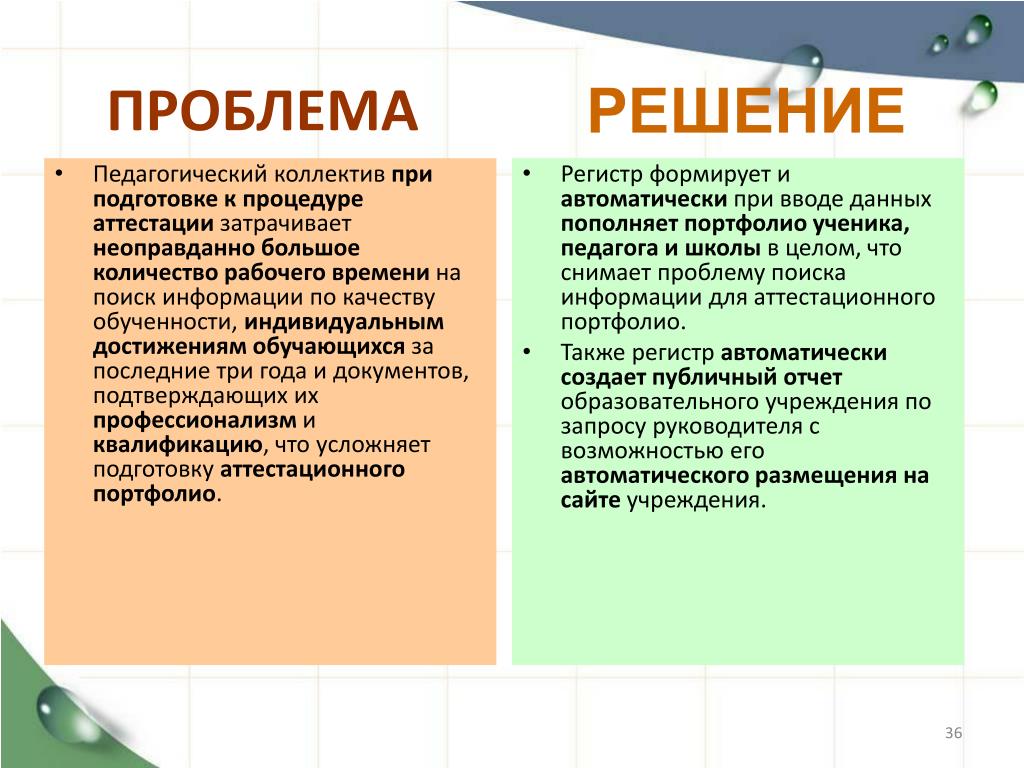 ПРОБЛЕМА

• Педагогический коллектив при подготовке к процедуре аттестации затрачивает неоправданно большое количество рабочего времени на поиск информации по качеству обученности, индивидуальным достижениям обучающихся за последние три года и документов, подтверждающих их профессионализм и квалификацию, что усложняет подготовку аттестационного портфолио.

РЕШЕНИЕ

• Регистр формирует и автоматически при вводе данных пополняет портфолио ученика, педагога и школы в целом, что снимает проблему поиска информации для аттестационного портфолио.
• Также регистр автоматически создает публичный отчет образовательного учреждения по запросу руководителя с возможностью его автоматического размещения на сайте учреждения.

36